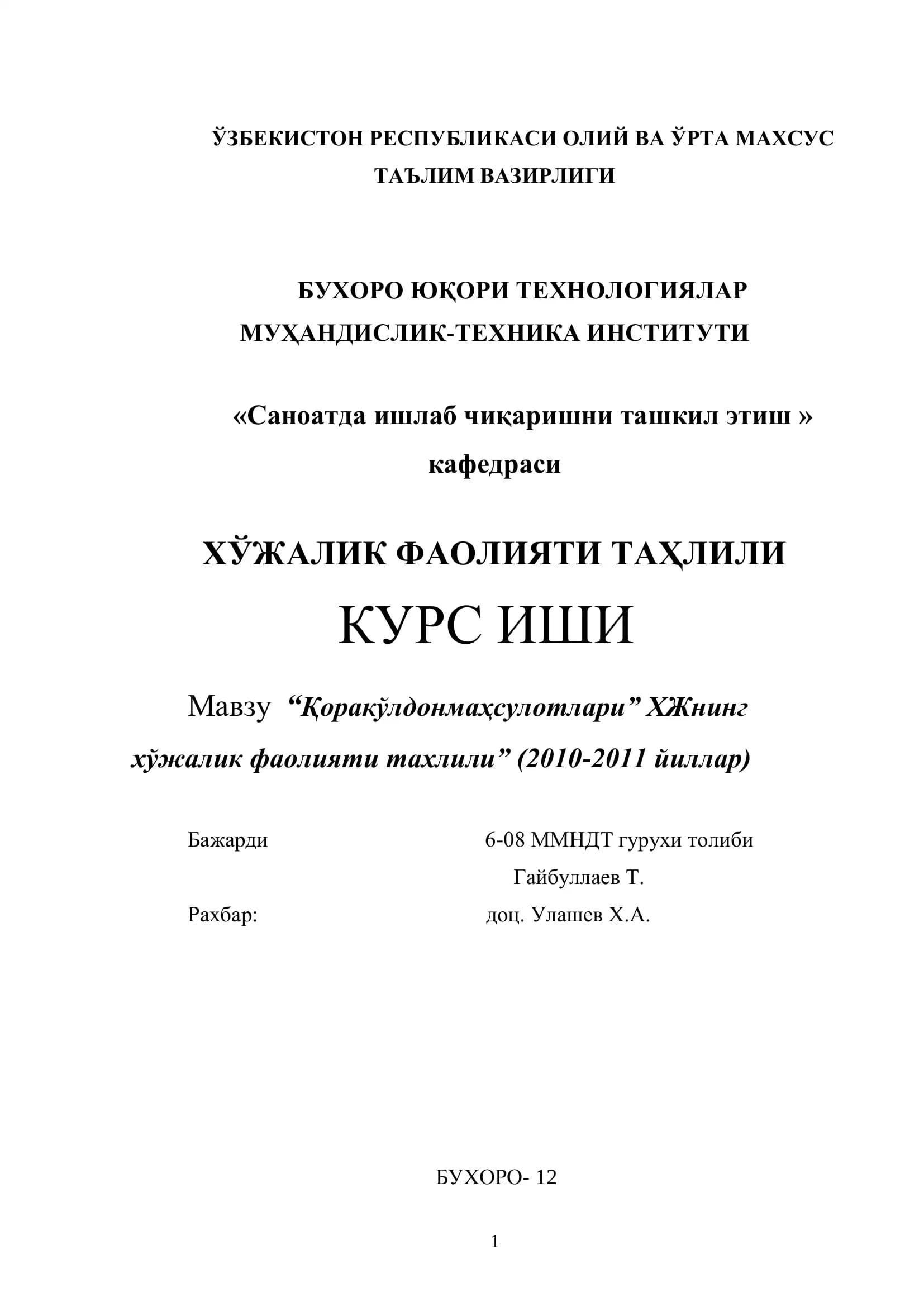 ЎЗБЕКИСТОН РЕСПУБЛИКАСИ ОЛИЙ ВА ЎРТА МАХСУС ТАЪЛИМ ВАЗИРЛИГИ

БУХОРО ЮҚОРИ ТЕХНОЛОГИЯЛАР МУҲАНДИСЛИК-ТЕХНИКА ИНСТИТУТИ

«Саноатда ишлаб чиқаришни ташкил этиш » кафедраси

ХЎЖАЛИК ФАОЛИЯТИ ТАҲЛИЛИ

КУРС ИШИ

Мавзу “Қоракўлдонмаҳсулотлари” ХЖнинг хўжалик фаолияти тахлили” (2010-2011 йиллар)

Бажарди 6-08 ММНДТ гурухи толиби
Гайбуллаев Т.
Рахбар: доц. Улашев Х.А.

БУХОРО- 12

1